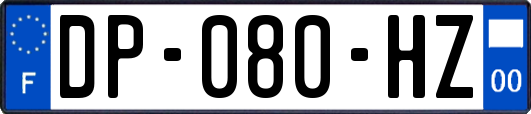 F

DP-080-HZ

00